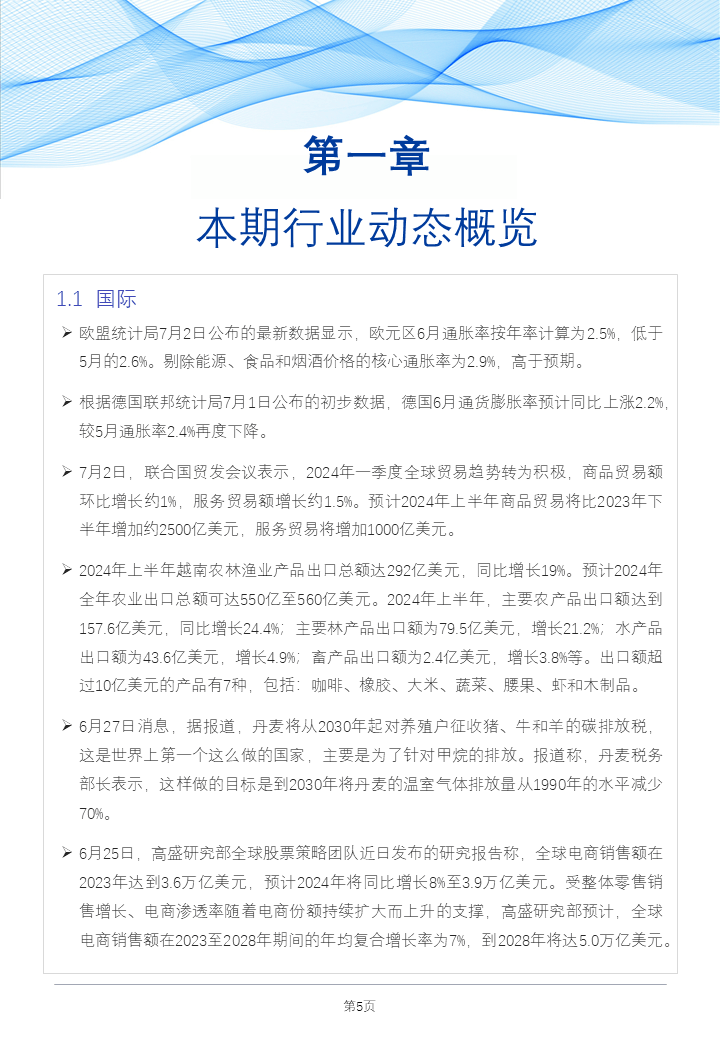 第一章

本期行业动态概览

1.1 国际

➢ 欧盟统计局7月2日公布的最新数据显示，欧元区6月通胀率按年率计算为2.5%，低于5月的2.6%。剔除能源、食品和烟酒价格的核心通胀率为2.9%，高于预期。

➢ 根据德国联邦统计局7月1日公布的初步数据，德国6月通货膨胀率预计同比上涨2.2%，较5月通胀率2.4%再度下降。

➢ 7月2日，联合国贸发会议表示，2024年一季度全球贸易趋势转为积极，商品贸易额环比增长约1%，服务贸易额增长约1.5%。预计2024年上半年商品贸易将比2023年下半年增加约2500亿美元，服务贸易将增加1000亿美元。

➢ 2024年上半年越南农林渔业产品出口总额达292亿美元，同比增长19%。预计2024年全年农业出口总额可达550亿至560亿美元。2024年上半年，主要农产品出口额达到157.6亿美元，同比增长24.4%；主要林产品出口额为79.5亿美元，增长21.2%；水产品出口额为43.6亿美元，增长4.9%；畜产品出口额为2.4亿美元，增长3.8%等。出口额超过10亿美元的产品有7种，包括：咖啡、橡胶、大米、蔬菜、腰果、虾和木制品。

➢ 6月27日消息，据报道，丹麦将从2030年起对养殖户征收猪、牛和羊的碳排放税，这是世界上第一个这么做的国家，主要是为了针对甲烷的排放。报道称，丹麦税务部长表示，这样做的目标是到2030年将丹麦的温室气体排放量从1990年的水平减少70%。

➢ 6月25日，高盛研究部全球股票策略团队近日发布的研究报告称，全球电商销售额在2023年达到3.6万亿美元，预计2024年将同比增长8%至3.9万亿美元。受整体零售销售增长、电商渗透率随着电商份额持续扩大而上升的支撑，高盛研究部预计，全球电商销售额在2023至2028年期间的年均复合增长率为7%，到2028年将达5.0万亿美元。

第5页